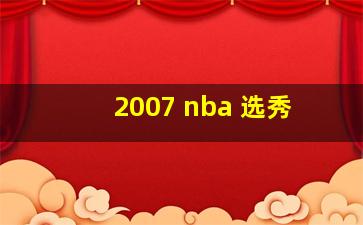 2007 nba 选秀